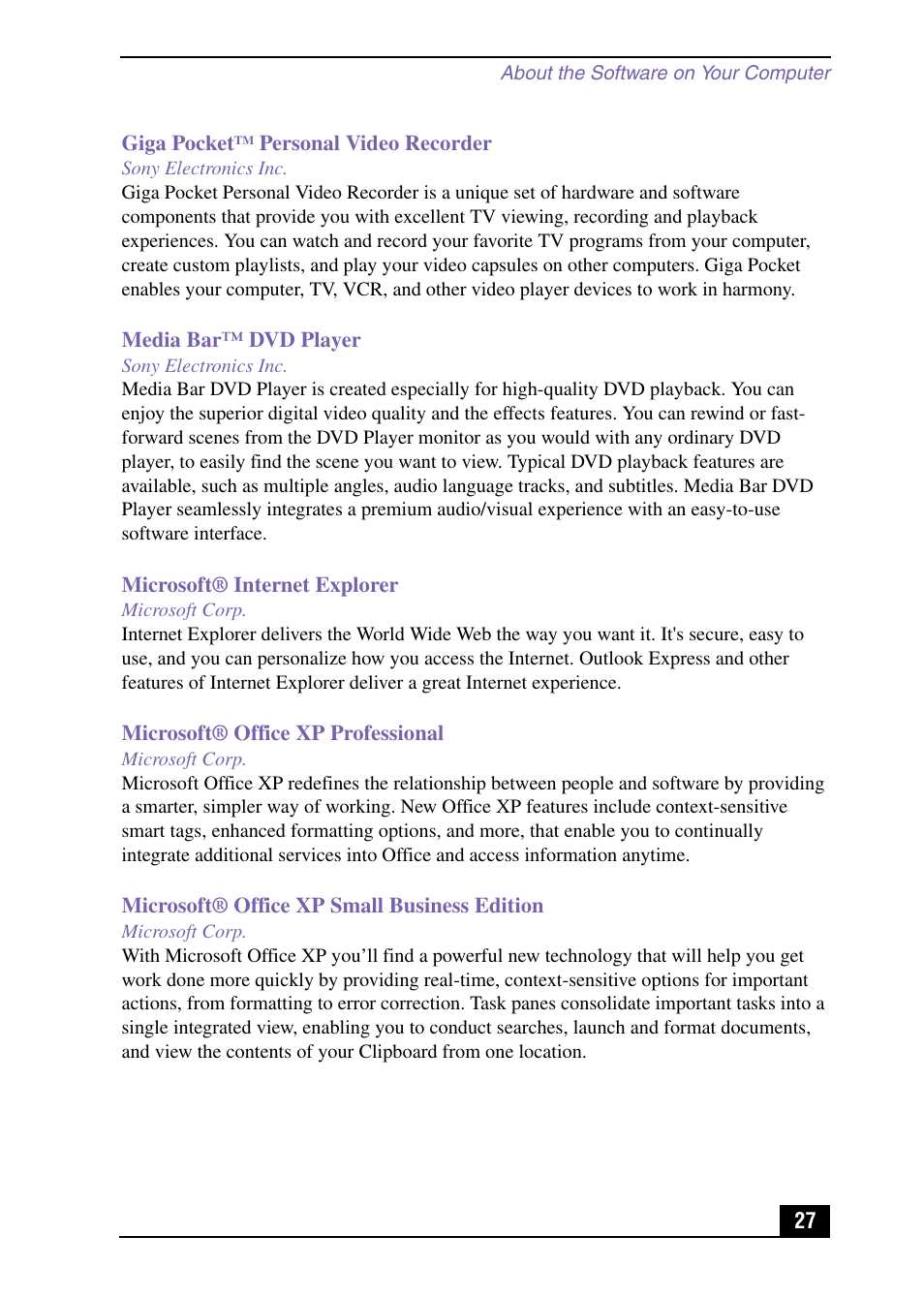 About the Software on Your Computer

Giga Pocket™ Personal Video Recorder
Sony Electronics Inc.
Giga Pocket Personal Video Recorder is a unique set of hardware and software components that provide you with excellent TV viewing, recording and playback experiences. You can watch and record your favorite TV programs from your computer, create custom playlists, and play your video capsules on other computers. Giga Pocket enables your computer, TV, VCR, and other video player devices to work in harmony.

Media Bar™ DVD Player
Sony Electronics Inc.
Media Bar DVD Player is created especially for high-quality DVD playback. You can enjoy the superior digital video quality and the effects features. You can rewind or fast-forward scenes from the DVD Player monitor as you would with any ordinary DVD player, to easily find the scene you want to view. Typical DVD playback features are available, such as multiple angles, audio language tracks, and subtitles. Media Bar DVD Player seamlessly integrates a premium audio/visual experience with an easy-to-use software interface.

Microsoft® Internet Explorer
Microsoft Corp.
Internet Explorer delivers the World Wide Web the way you want it. It's secure, easy to use, and you can personalize how you access the Internet. Outlook Express and other features of Internet Explorer deliver a great Internet experience.

Microsoft® Office XP Professional
Microsoft Corp.
Microsoft Office XP redefines the relationship between people and software by providing a smarter, simpler way of working. New Office XP features include context-sensitive smart tags, enhanced formatting options, and more, that enable you to continually integrate additional services into Office and access information anytime.

Microsoft® Office XP Small Business Edition
Microsoft Corp.
With Microsoft Office XP you'll find a powerful new technology that will help you get work done more quickly by providing real-time, context-sensitive options for important actions, from formatting to error correction. Task panes consolidate important tasks into a single integrated view, enabling you to conduct searches, launch and format documents, and view the contents of your Clipboard from one location.

27